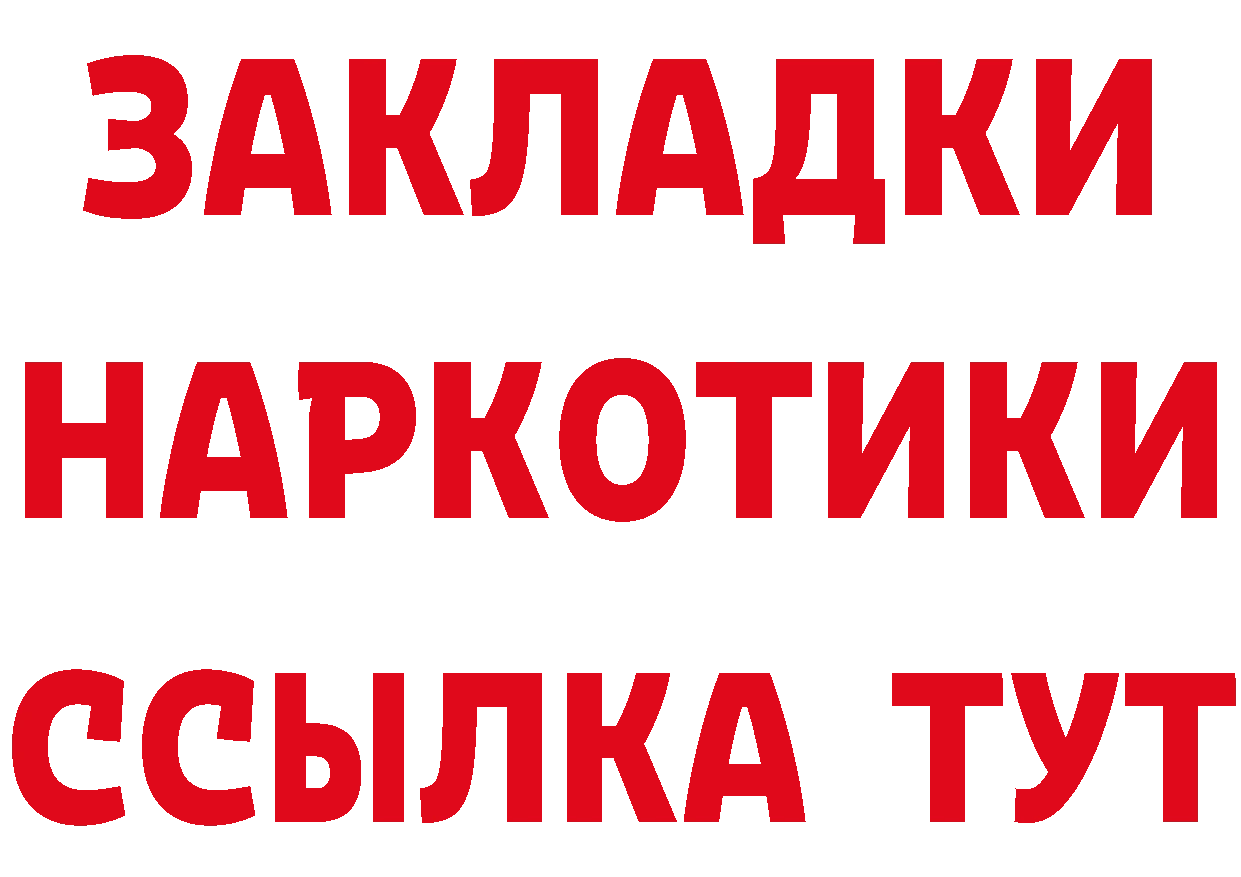 ЗАКЛАДКИ
НАРКОТИКИ
ССЫЛКА ТУТ